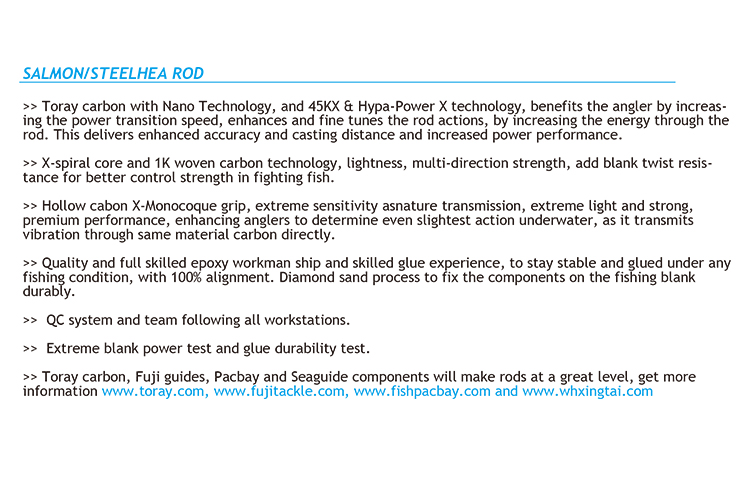 SALMON/STEELHEA ROD

>> Toray carbon with Nano Technology, and 45KX & Hypa-Power X technology, benefits the angler by increasing the power transition speed, enhances and fine tunes the rod actions, by increasing the energy through the rod. This delivers enhanced accuracy and casting distance and increased power performance.

>> X-spiral core and 1K woven carbon technology, lightness, multi-direction strength, add blank twist resistance for better control strength in fighting fish.

>> Hollow cabon X-Monocoque grip, extreme sensitivity asnature transmission, extreme light and strong, premium performance, enhancing anglers to determine even slightest action underwater, as it transmits vibration through same material carbon directly.

>> Quality and full skilled epoxy workman ship and skilled glue experience, to stay stable and glued under any fishing condition, with 100% alignment. Diamond sand process to fix the components on the fishing blank durably.

>> QC system and team following all workstations.

>> Extreme blank power test and glue durability test.

>> Toray carbon, Fuji guides, Pacbay and Seaguide components will make rods at a great level, get more information www.toray.com, www.fujitackle.com, www.fishpacbay.com and www.whxingtai.com